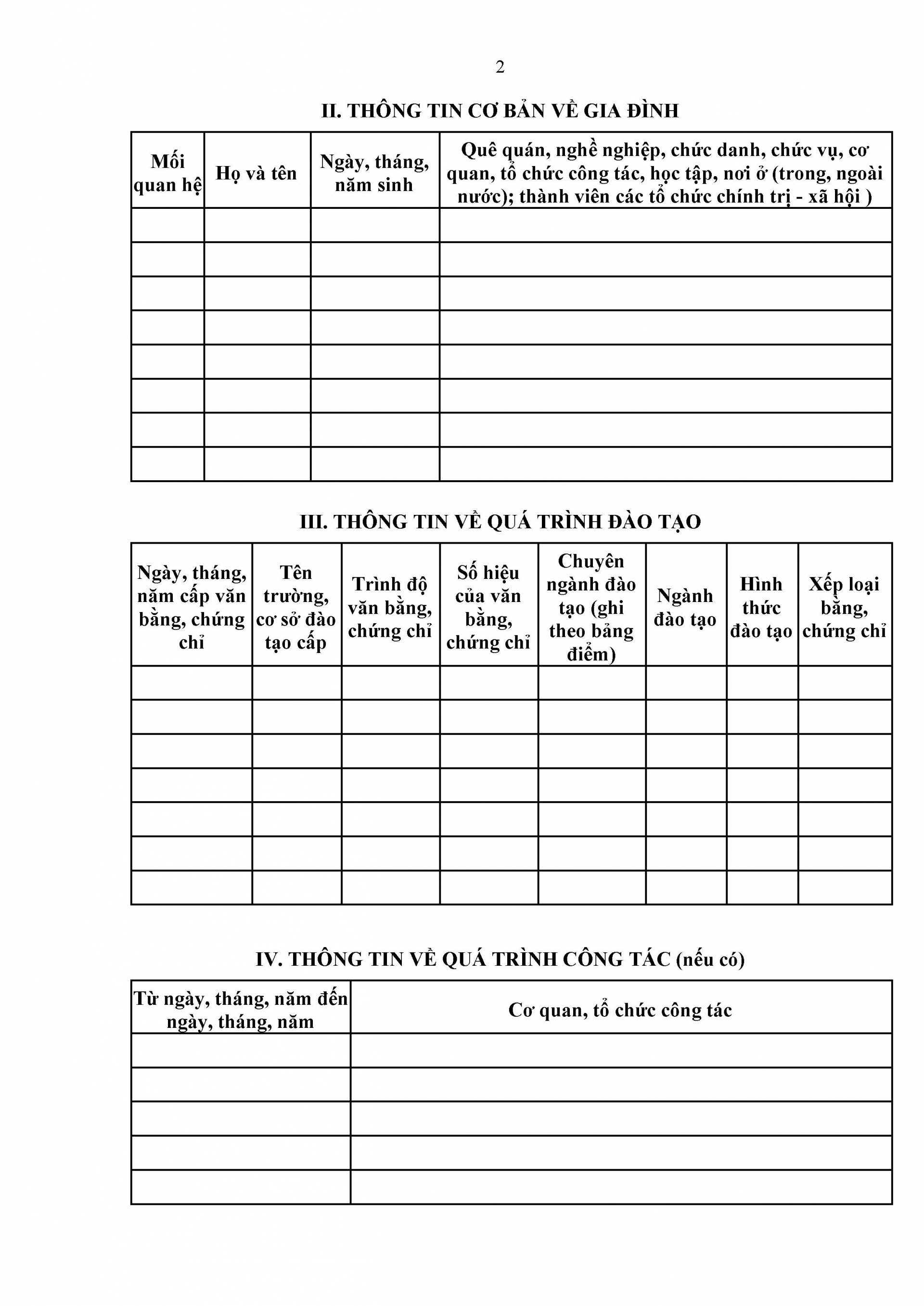 2

II. THÔNG TIN CƠ BẢN VỀ GIA ĐÌNH

| Mối quan hệ | Họ và tên | Ngày, tháng, năm sinh | Quê quán, nghề nghiệp, chức danh, chức vụ, cơ quan, tổ chức công tác, học tập, nơi ở (trong, ngoài nước); thành viên các tổ chức chính trị - xã hội ) |
|---|---|---|---|
| | | | |
| | | | |
| | | | |
| | | | |
| | | | |
| | | | |
| | | | |
| | | | |

III. THÔNG TIN VỀ QUÁ TRÌNH ĐÀO TẠO

| Ngày, tháng, năm cấp văn bằng, chứng chỉ | Tên trường, cơ sở đào tạo cấp | Trình độ văn bằng, chứng chỉ | Số hiệu của văn bằng, chứng chỉ | Chuyên ngành đào tạo (ghi theo bảng điểm) | Ngành đào tạo | Hình thức đào tạo | Xếp loại bằng, chứng chỉ |
|---|---|---|---|---|---|---|---|
| | | | | | | | |
| | | | | | | | |
| | | | | | | | |
| | | | | | | | |
| | | | | | | | |
| | | | | | | | |
| | | | | | | | |

IV. THÔNG TIN VỀ QUÁ TRÌNH CÔNG TÁC (nếu có)

| Từ ngày, tháng, năm đến ngày, tháng, năm | Cơ quan, tổ chức công tác |
|---|---|
| | |
| | |
| | |
| | |
| | |